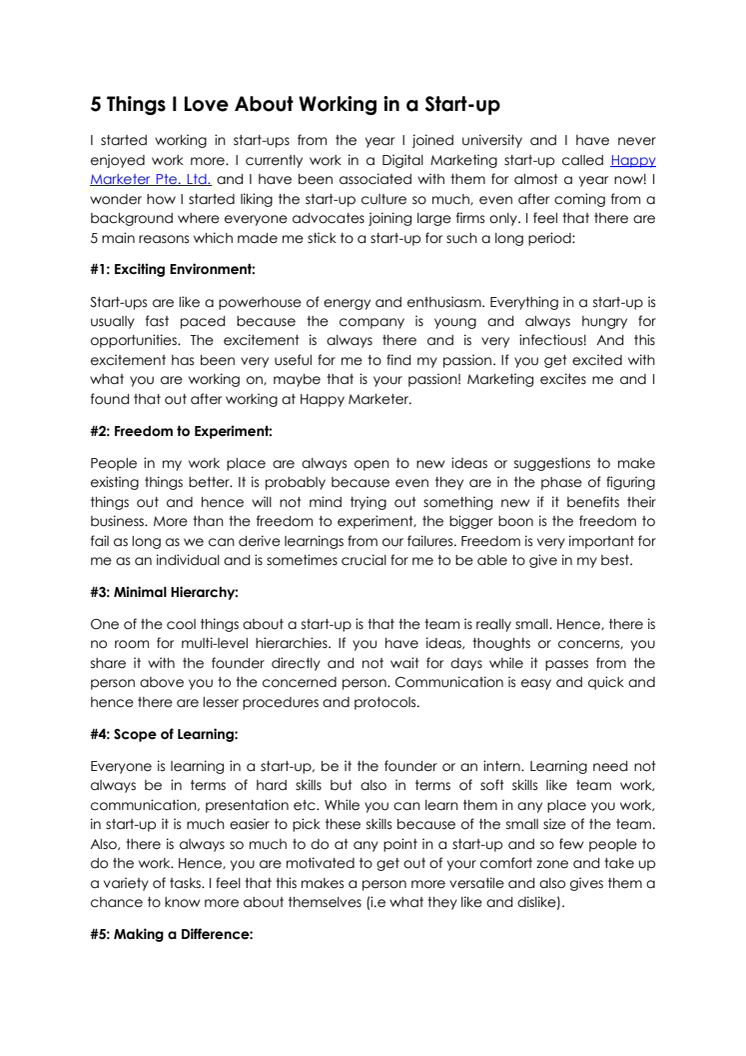 5 Things I Love About Working in a Start-up

I started working in start-ups from the year I joined university and I have never enjoyed work more. I currently work in a Digital Marketing start-up called Happy Marketer Pte. Ltd. and I have been associated with them for almost a year now! I wonder how I started liking the start-up culture so much, even after coming from a background where everyone advocates joining large firms only. I feel that there are 5 main reasons which made me stick to a start-up for such a long period:

#1: Exciting Environment:

Start-ups are like a powerhouse of energy and enthusiasm. Everything in a start-up is usually fast paced because the company is young and always hungry for opportunities. The excitement is always there and is very infectious! And this excitement has been very useful for me to find my passion. If you get excited with what you are working on, maybe that is your passion! Marketing excites me and I found that out after working at Happy Marketer.

#2: Freedom to Experiment:

People in my work place are always open to new ideas or suggestions to make existing things better. It is probably because even they are in the phase of figuring things out and hence will not mind trying out something new if it benefits their business. More than the freedom to experiment, the bigger boon is the freedom to fail as long as we can derive learnings from our failures. Freedom is very important for me as an individual and is sometimes crucial for me to be able to give in my best.

#3: Minimal Hierarchy:

One of the cool things about a start-up is that the team is really small. Hence, there is no room for multi-level hierarchies. If you have ideas, thoughts or concerns, you share it with the founder directly and not wait for days while it passes from the person above you to the concerned person. Communication is easy and quick and hence there are lesser procedures and protocols.

#4: Scope of Learning:

Everyone is learning in a start-up, be it the founder or an intern. Learning need not always be in terms of hard skills but also in terms of soft skills like team work, communication, presentation etc. While you can learn them in any place you work, in start-up it is much easier to pick these skills because of the small size of the team. Also, there is always so much to do at any point in a start-up and so few people to do the work. Hence, you are motivated to get out of your comfort zone and take up a variety of tasks. I feel that this makes a person more versatile and also gives them a chance to know more about themselves (i.e what they like and dislike).

#5: Making a Difference: